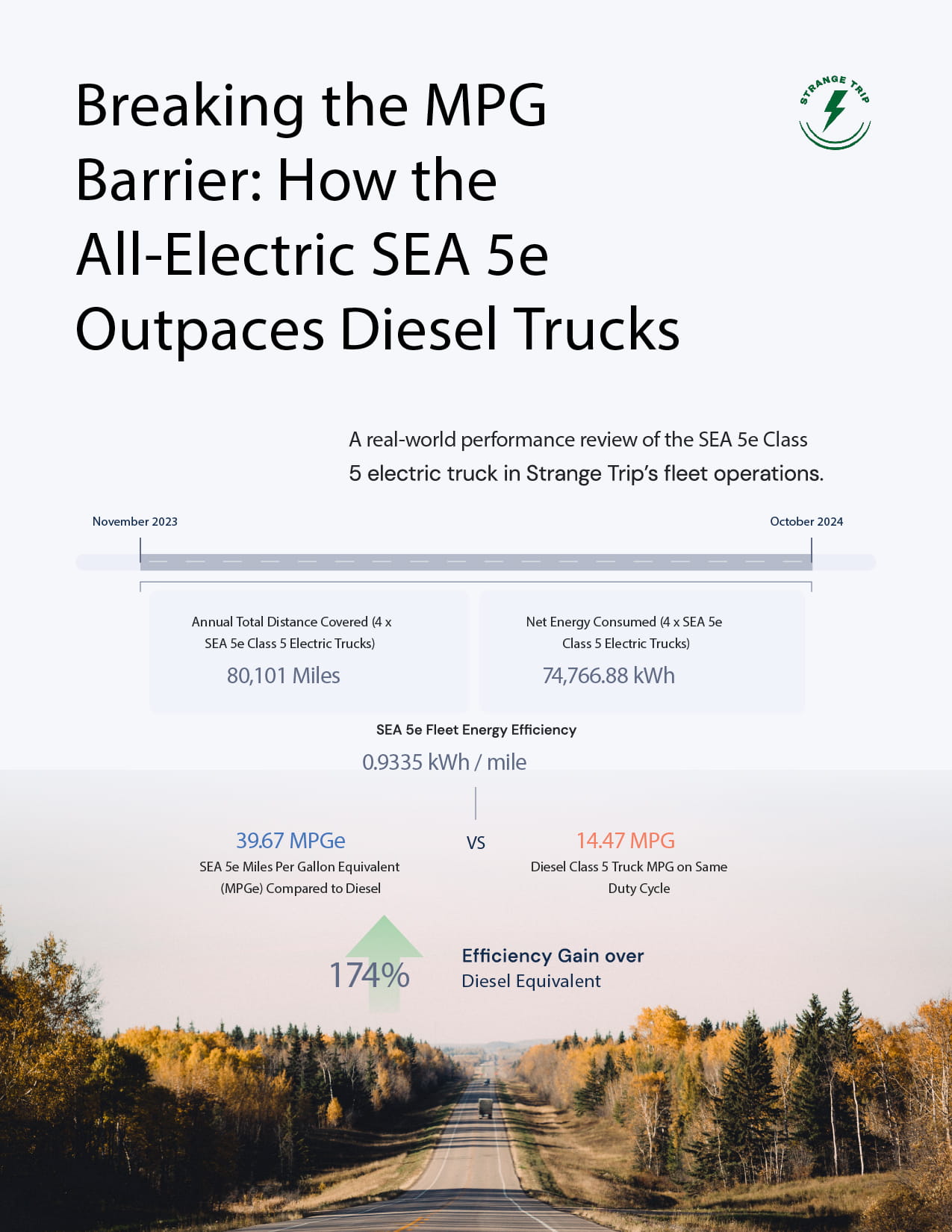 Breaking the MPG Barrier: How the All-Electric SEA 5e Outpaces Diesel Trucks

STRANGE TRIP

A real-world performance review of the SEA 5e Class 5 electric truck in Strange Trip's fleet operations.

November 2023

October 2024

Annual Total Distance Covered (4 x SEA 5e Class 5 Electric Trucks)

80,101 Miles

Net Energy Consumed (4 x SEA 5e Class 5 Electric Trucks)

74,766.88 kWh

SEA 5e Fleet Energy Efficiency

0.9335 kWh / mile

39.67 MPGe

SEA 5e Miles Per Gallon Equivalent (MPGe) Compared to Diesel

VS

14.47 MPG

Diesel Class 5 Truck MPG on Same Duty Cycle

174%

Efficiency Gain over Diesel Equivalent